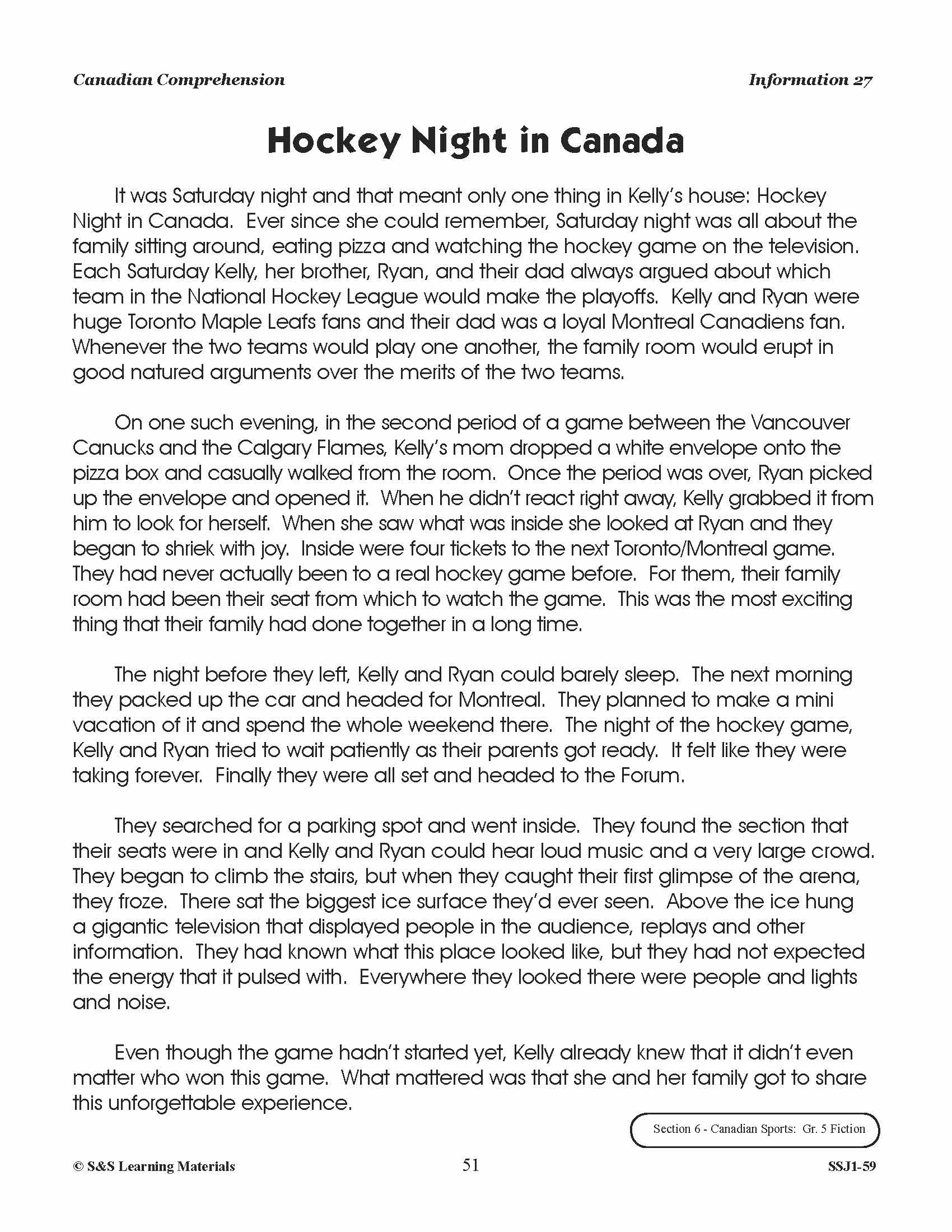 Canadian Comprehension

Information 27

Hockey Night in Canada

It was Saturday night and that meant only one thing in Kelly's house: Hockey Night in Canada. Ever since she could remember, Saturday night was all about the family sitting around, eating pizza and watching the hockey game on the television. Each Saturday Kelly, her brother, Ryan, and their dad always argued about which team in the National Hockey League would make the playoffs. Kelly and Ryan were huge Toronto Maple Leafs fans and their dad was a loyal Montreal Canadiens fan. Whenever the two teams would play one another, the family room would erupt in good natured arguments over the merits of the two teams.

On one such evening, in the second period of a game between the Vancouver Canucks and the Calgary Flames, Kelly's mom dropped a white envelope onto the pizza box and casually walked from the room. Once the period was over, Ryan picked up the envelope and opened it. When he didn't react right away, Kelly grabbed it from him to look for herself. When she saw what was inside she looked at Ryan and they began to shriek with joy. Inside were four tickets to the next Toronto/Montreal game. They had never actually been to a real hockey game before. For them, their family room had been their seat from which to watch the game. This was the most exciting thing that their family had done together in a long time.

The night before they left, Kelly and Ryan could barely sleep. The next morning they packed up the car and headed for Montreal. They planned to make a mini vacation of it and spend the whole weekend there. The night of the hockey game, Kelly and Ryan tried to wait patiently as their parents got ready. It felt like they were taking forever. Finally they were all set and headed to the Forum.

They searched for a parking spot and went inside. They found the section that their seats were in and Kelly and Ryan could hear loud music and a very large crowd. They began to climb the stairs, but when they caught their first glimpse of the arena, they froze. There sat the biggest ice surface they'd ever seen. Above the ice hung a gigantic television that displayed people in the audience, replays and other information. They had known what this place looked like, but they had not expected the energy that it pulsed with. Everywhere they looked there were people and lights and noise.

Even though the game hadn't started yet, Kelly already knew that it didn't even matter who won this game. What mattered was that she and her family got to share this unforgettable experience.

Section 6 - Canadian Sports: Gr. 5 Fiction

© S&S Learning Materials

51

SSJ1-59